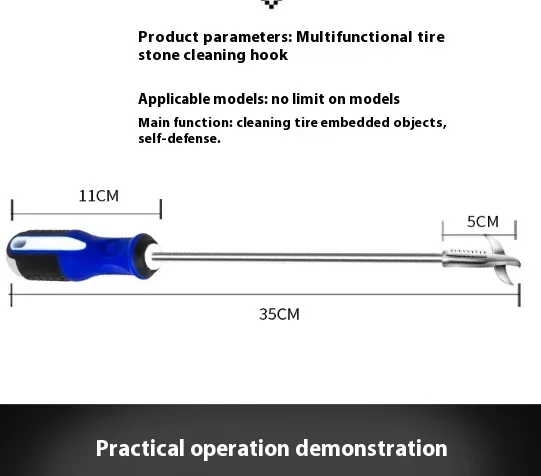 Product parameters: Multifunctional tire stone cleaning hook

Applicable models: no limit on models

Main function: cleaning tire embedded objects, self-defense.

11CM

5CM

35CM

Practical operation demonstration